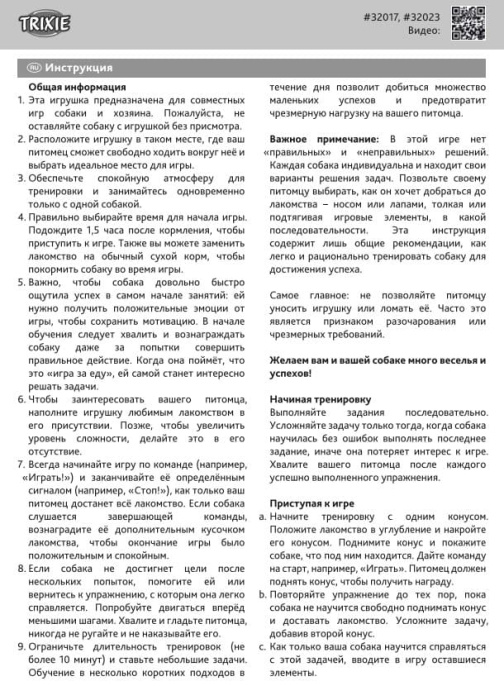 TRIXIE

#32017, #32023
Видео:

RU Инструкция

Общая информация
1. Эта игрушка предназначена для совместных игр собаки и хозяина. Пожалуйста, не оставляйте собаку с игрушкой без присмотра.
2. Расположите игрушку в таком месте, где ваш питомец сможет свободно ходить вокруг неё и выбрать идеальное место для игры.
3. Обеспечьте спокойную атмосферу для тренировки и занимайтесь одновременно только с одной собакой.
4. Правильно выбирайте время для начала игры. Подождите 1,5 часа после кормления, чтобы приступить к игре. Также вы можете заменить лакомство на обычный сухой корм, чтобы покормить собаку во время игры.
5. Важно, чтобы собака довольно быстро ощутила успех в самом начале занятий: ей нужно получить положительные эмоции от игры, чтобы сохранить мотивацию. В начале обучения следует хвалить и вознаграждать собаку даже за попытки совершить правильное действие. Когда она поймёт, что это «игра за еду», ей самой станет интересно решать задачи.
6. Чтобы заинтересовать вашего питомца, наполните игрушку любимым лакомством в его присутствии. Позже, чтобы увеличить уровень сложности, делайте это в его отсутствие.
7. Всегда начинайте игру по команде (например, «Играть!») и заканчивайте её определённым сигналом (например, «Стоп!»), как только ваш питомец достанет всё лакомство. Если собака слушается завершающей команды, вознаградите её дополнительным кусочком лакомства, чтобы окончание игры было положительным и спокойным.
8. Если собака не достигнет цели после нескольких попыток, помогите ей или вернитесь к упражнению, с которым она легко справляется. Попробуйте двигаться вперёд меньшими шагами. Хвалите и гладьте питомца, никогда не ругайте и не наказывайте его.
9. Ограничьте длительность тренировок (не более 10 минут) и ставьте небольшие задачи. Обучение в несколько коротких подходов в течение дня позволит добиться множество маленьких успехов и предотвратит чрезмерную нагрузку на вашего питомца.

Важное примечание: В этой игре нет «правильных» и «неправильных» решений. Каждая собака индивидуальна и находит свои варианты решения задач. Позвольте своему питомцу выбирать, как он хочет добраться до лакомства – носом или лапами, толкая или подтягивая игровые элементы, в какой последовательности. Эта инструкция содержит лишь общие рекомендации, как легко и рационально тренировать собаку для достижения успеха.

Самое главное: не позволяйте питомцу уносить игрушку или ломать её. Часто это является признаком разочарования или чрезмерных требований.

Желаем вам и вашей собаке много веселья и успехов!

Начиная тренировку
Выполняйте задания последовательно. Усложняйте задачу только тогда, когда собака научилась без ошибок выполнять последнее задание, иначе она потеряет интерес к игре. Хвалите вашего питомца после каждого успешно выполненного упражнения.

Приступая к игре
a. Начните тренировку с одним конусом. Положите лакомство в углубление и накройте его конусом. Поднимите конус и покажите собаке, что под ним находится. Дайте команду на старт, например, «Играть». Питомец должен поднять конус, чтобы получить награду.
b. Повторяйте упражнение до тех пор, пока собака не научится свободно поднимать конус и доставать лакомство. Усложните задачу, добавив второй конус.
c. Как только ваша собака научится справляться с этой задачей, вводите в игру оставшиеся элементы.